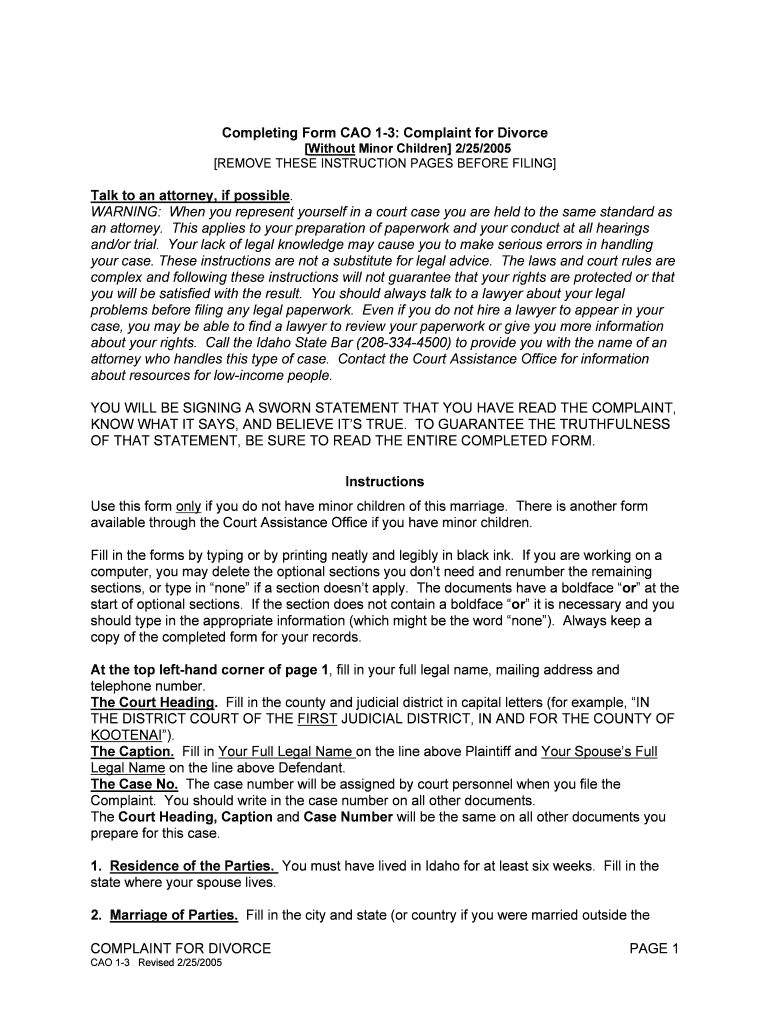 Completing Form CAO 1-3: Complaint for Divorce
[Without Minor Children] 2/25/2005
[REMOVE THESE INSTRUCTION PAGES BEFORE FILING]

Talk to an attorney, if possible.
WARNING: When you represent yourself in a court case you are held to the same standard as an attorney. This applies to your preparation of paperwork and your conduct at all hearings and/or trial. Your lack of legal knowledge may cause you to make serious errors in handling your case. These instructions are not a substitute for legal advice. The laws and court rules are complex and following these instructions will not guarantee that your rights are protected or that you will be satisfied with the result. You should always talk to a lawyer about your legal problems before filing any legal paperwork. Even if you do not hire a lawyer to appear in your case, you may be able to find a lawyer to review your paperwork or give you more information about your rights. Call the Idaho State Bar (208-334-4500) to provide you with the name of an attorney who handles this type of case. Contact the Court Assistance Office for information about resources for low-income people.

YOU WILL BE SIGNING A SWORN STATEMENT THAT YOU HAVE READ THE COMPLAINT, KNOW WHAT IT SAYS, AND BELIEVE IT'S TRUE. TO GUARANTEE THE TRUTHFULNESS OF THAT STATEMENT, BE SURE TO READ THE ENTIRE COMPLETED FORM.

Instructions
Use this form only if you do not have minor children of this marriage. There is another form available through the Court Assistance Office if you have minor children.

Fill in the forms by typing or by printing neatly and legibly in black ink. If you are working on a computer, you may delete the optional sections you don't need and renumber the remaining sections, or type in "none" if a section doesn't apply. The documents have a boldface "or" at the start of optional sections. If the section does not contain a boldface "or" it is necessary and you should type in the appropriate information (which might be the word "none"). Always keep a copy of the completed form for your records.

At the top left-hand corner of page 1, fill in your full legal name, mailing address and telephone number.
The Court Heading. Fill in the county and judicial district in capital letters (for example, "IN THE DISTRICT COURT OF THE FIRST JUDICIAL DISTRICT, IN AND FOR THE COUNTY OF KOOTENAI").
The Caption. Fill in Your Full Legal Name on the line above Plaintiff and Your Spouse's Full Legal Name on the line above Defendant.
The Case No. The case number will be assigned by court personnel when you file the Complaint. You should write in the case number on all other documents.
The Court Heading, Caption and Case Number will be the same on all other documents you prepare for this case.

1. Residence of the Parties. You must have lived in Idaho for at least six weeks. Fill in the state where your spouse lives.

2. Marriage of Parties. Fill in the city and state (or country if you were married outside the

COMPLAINT FOR DIVORCE PAGE 1
CAO 1-3 Revised 2/25/2005